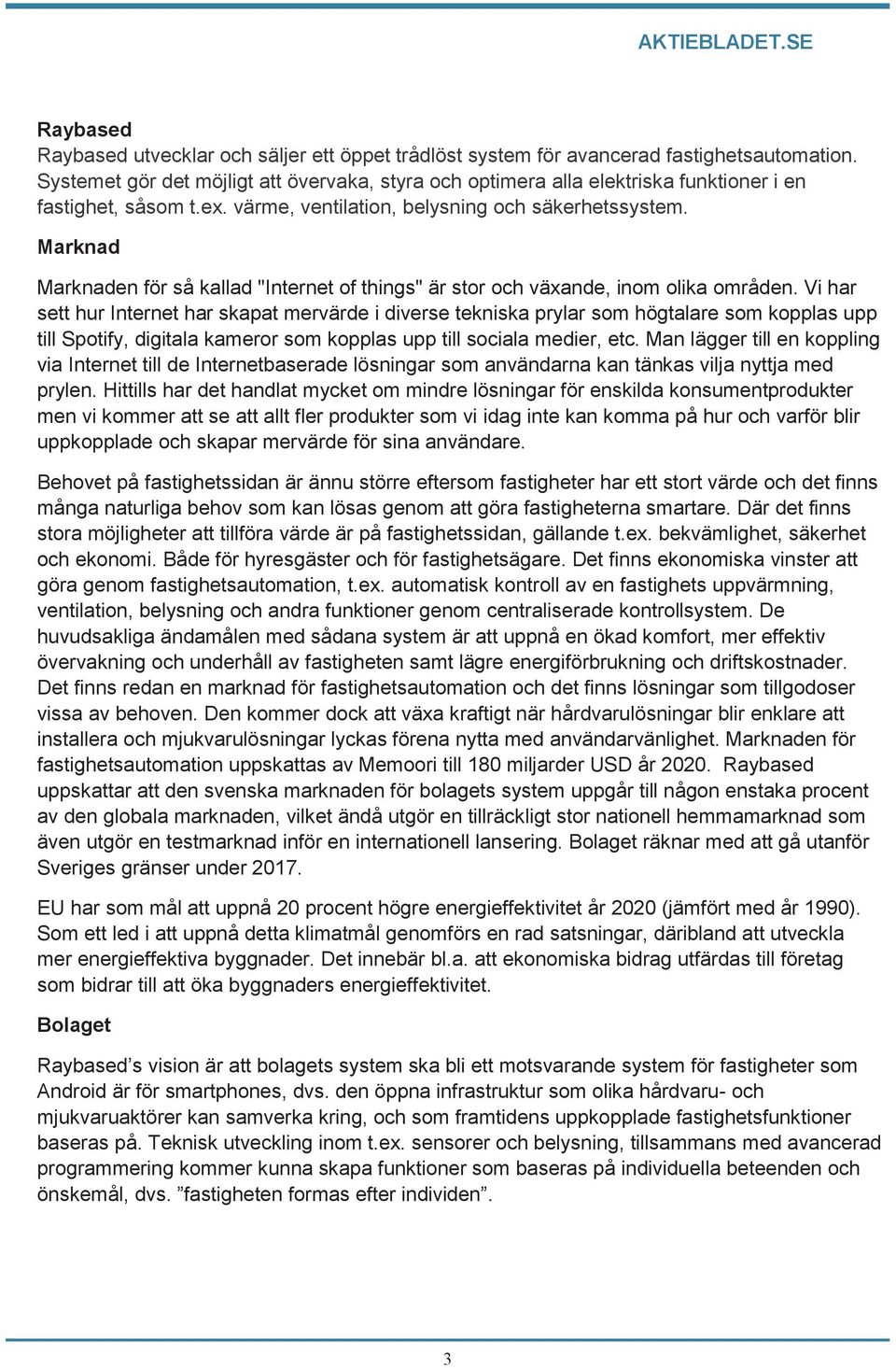 AKTIEBLADET.SE

Raybased
Raybased utvecklar och säljer ett öppet trådlöst system för avancerad fastighetsautomation. Systemet gör det möjligt att övervaka, styra och optimera alla elektriska funktioner i en fastighet, såsom t.ex. värme, ventilation, belysning och säkerhetssystem.

Marknad

Marknaden för så kallad "Internet of things" är stor och växande, inom olika områden. Vi har sett hur Internet har skapat mervärde i diverse tekniska prylar som högtalare som kopplas upp till Spotify, digitala kameror som kopplas upp till sociala medier, etc. Man lägger till en koppling via Internet till de Internetbaserade lösningar som användarna kan tänkas vilja nyttja med prylen. Hittills har det handlat mycket om mindre lösningar för enskilda konsumentprodukter men vi kommer att se att allt fler produkter som vi idag inte kan komma på hur och varför blir uppkopplade och skapar mervärde för sina användare.

Behovet på fastighetssidan är ännu större eftersom fastigheter har ett stort värde och det finns många naturliga behov som kan lösas genom att göra fastigheterna smartare. Där det finns stora möjligheter att tillföra värde är på fastighetssidan, gällande t.ex. bekvämlighet, säkerhet och ekonomi. Både för hyresgäster och för fastighetsägare. Det finns ekonomiska vinster att göra genom fastighetsautomation, t.ex. automatisk kontroll av en fastighets uppvärmning, ventilation, belysning och andra funktioner genom centraliserade kontrollsystem. De huvudsakliga ändamålen med sådana system är att uppnå en ökad komfort, mer effektiv övervakning och underhåll av fastigheten samt lägre energiförbrukning och driftskostnader. Det finns redan en marknad för fastighetsautomation och det finns lösningar som tillgodoser vissa av behoven. Den kommer dock att växa kraftigt när hårdvarulösningar blir enklare att installera och mjukvarulösningar lyckas förena nytta med användarvänlighet. Marknaden för fastighetsautomation uppskattas av Memoori till 180 miljarder USD år 2020. Raybased uppskattar att den svenska marknaden för bolagets system uppgår till någon enstaka procent av den globala marknaden, vilket ändå utgör en tillräckligt stor nationell hemmamarknad som även utgör en testmarknad inför en internationell lansering. Bolaget räknar med att gå utanför Sveriges gränser under 2017.

EU har som mål att uppnå 20 procent högre energieffektivitet år 2020 (jämfört med år 1990). Som ett led i att uppnå detta klimatmål genomförs en rad satsningar, däribland att utveckla mer energieffektiva byggnader. Det innebär bl.a. att ekonomiska bidrag utfärdas till företag som bidrar till att öka byggnaders energieffektivitet.

Bolaget

Raybased’s vision är att bolagets system ska bli ett motsvarande system för fastigheter som Android är för smartphones, dvs. den öppna infrastruktur som olika hårdvaru- och mjukvaruaktörer kan samverka kring, och som framtidens uppkopplade fastighetsfunktioner baseras på. Teknisk utveckling inom t.ex. sensorer och belysning, tillsammans med avancerad programmering kommer kunna skapa funktioner som baseras på individuella beteenden och önskemål, dvs. ”fastigheten formas efter individen”.

3